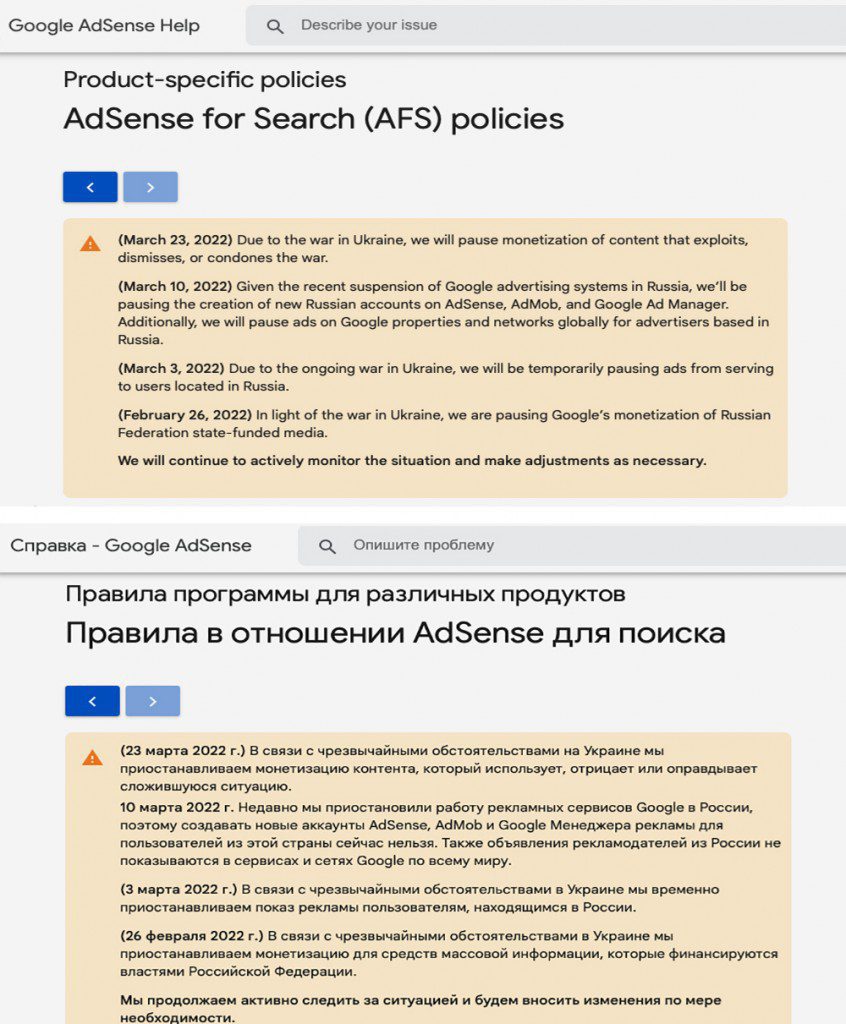 Google AdSense Help

Describe your issue

Product-specific policies

AdSense for Search (AFS) policies

(March 23, 2022) Due to the war in Ukraine, we will pause monetization of content that exploits, dismisses, or condones the war.

(March 10, 2022) Given the recent suspension of Google advertising systems in Russia, we'll be pausing the creation of new Russian accounts on AdSense, AdMob, and Google Ad Manager. Additionally, we will pause ads on Google properties and networks globally for advertisers based in Russia.

(March 3, 2022) Due to the ongoing war in Ukraine, we will be temporarily pausing ads from serving to users located in Russia.

(February 26, 2022) In light of the war in Ukraine, we are pausing Google's monetization of Russian Federation state-funded media.

We will continue to actively monitor the situation and make adjustments as necessary.

Справка - Google AdSense

Опишите проблему

Правила программы для различных продуктов

Правила в отношении AdSense для поиска

(23 марта 2022 г.) В связи с чрезвычайными обстоятельствами на Украине мы приостанавливаем монетизацию контента, который использует, отрицает или оправдывает сложившуюся ситуацию.

10 марта 2022 г. Недавно мы приостановили работу рекламных сервисов Google в России, поэтому создавать новые аккаунты AdSense, AdMob и Google Менеджера рекламы для пользователей из этой страны сейчас нельзя. Также объявления рекламодателей из России не показываются в сервисах и сетях Google по всему миру.

(3 марта 2022 г.) В связи с чрезвычайными обстоятельствами в Украине мы временно приостанавливаем показ рекламы пользователям, находящимся в России.

(26 февраля 2022 г.) В связи с чрезвычайными обстоятельствами в Украине мы приостанавливаем монетизацию для средств массовой информации, которые финансируются властями Российской Федерации.

Мы продолжаем активно следить за ситуацией и будем вносить изменения по мере необходимости.